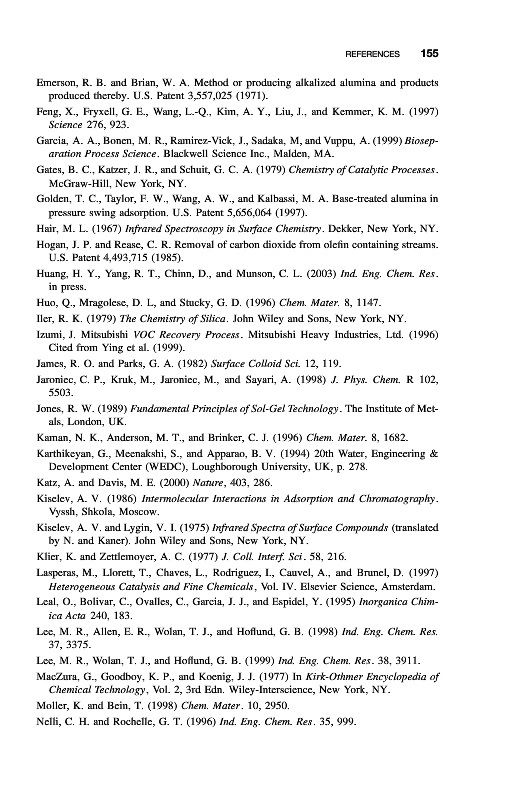 REFERENCES 155

Emerson, R. B. and Brian, W. A. Method or producing alkalized alumina and products produced thereby. U.S. Patent 3,557,025 (1971).

Feng, X., Fryxell, G. E., Wang, L.-Q., Kim, A. Y., Liu, J., and Kemmer, K. M. (1997) Science 276, 923.

Garcia, A. A., Bonen, M. R., Ramirez-Vick, J., Sadaka, M, and Vuppu, A. (1999) Bioseparation Process Science. Blackwell Science Inc., Malden, MA.

Gates, B. C., Katzer, J. R., and Schuit, G. C. A. (1979) Chemistry of Catalytic Processes. McGraw-Hill, New York, NY.

Golden, T. C., Taylor, F. W., Wang, A. W., and Kalbassi, M. A. Base-treated alumina in pressure swing adsorption. U.S. Patent 5,656,064 (1997).

Hair, M. L. (1967) Infrared Spectroscopy in Surface Chemistry. Dekker, New York, NY.

Hogan, J. P. and Rease, C. R. Removal of carbon dioxide from olefin containing streams. U.S. Patent 4,493,715 (1985).

Huang, H. Y., Yang, R. T., Chinn, D., and Munson, C. L. (2003) Ind. Eng. Chem. Res. in press.

Huo, Q., Mragolese, D. L, and Stucky, G. D. (1996) Chem. Mater. 8, 1147.

Iler, R. K. (1979) The Chemistry of Silica. John Wiley and Sons, New York, NY.

Izumi, J. Mitsubishi VOC Recovery Process. Mitsubishi Heavy Industries, Ltd. (1996) Cited from Ying et al. (1999).

James, R. O. and Parks, G. A. (1982) Surface Colloid Sci. 12, 119.

Jaroniec, C. P., Kruk, M., Jaroniec, M., and Sayari, A. (1998) J. Phys. Chem. R 102, 5503.

Jones, R. W. (1989) Fundamental Principles of Sol-Gel Technology. The Institute of Metals, London, UK.

Kaman, N. K., Anderson, M. T., and Brinker, C. J. (1996) Chem. Mater. 8, 1682.

Karthikeyan, G., Meenakshi, S., and Apparao, B. V. (1994) 20th Water, Engineering & Development Center (WEDC), Loughborough University, UK, p. 278.

Katz, A. and Davis, M. E. (2000) Nature, 403, 286.

Kiselev, A. V. (1986) Intermolecular Interactions in Adsorption and Chromatography. Vyssh, Shkola, Moscow.

Kiselev, A. V. and Lygin, V. I. (1975) Infrared Spectra of Surface Compounds (translated by N. and Kaner). John Wiley and Sons, New York, NY.

Klier, K. and Zettlemoyer, A. C. (1977) J. Coll. Interf. Sci. 58, 216.

Lasperas, M., Llorett, T., Chaves, L., Rodriguez, I., Cauvel, A., and Brunel, D. (1997) Heterogeneous Catalysis and Fine Chemicals, Vol. IV. Elsevier Science, Amsterdam.

Leal, O., Bolivar, C., Ovalles, C., Garcia, J. J., and Espidel, Y. (1995) Inorganica Chimica Acta 240, 183.

Lee, M. R., Allen, E. R., Wolan, T. J., and Hoflund, G. B. (1998) Ind. Eng. Chem. Res. 37, 3375.

Lee, M. R., Wolan, T. J., and Hoflund, G. B. (1999) Ind. Eng. Chem. Res. 38, 3911.

MacZura, G., Goodboy, K. P., and Koenig, J. J. (1977) In Kirk-Othmer Encyclopedia of Chemical Technology, Vol. 2, 3rd Edn. Wiley-Interscience, New York, NY.

Moller, K. and Bein, T. (1998) Chem. Mater. 10, 2950.

Nelli, C. H. and Rochelle, G. T. (1996) Ind. Eng. Chem. Res. 35, 999.